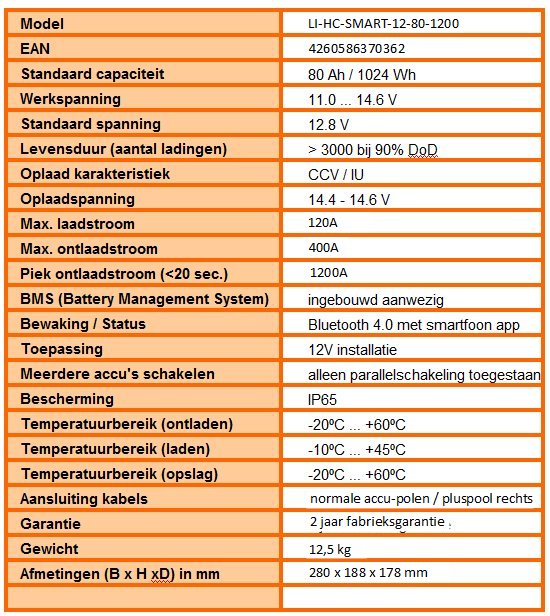 | Model | LI-HC-SMART-12-80-1200 |
|---|---|
| EAN | 4260586370362 |
| Standaard capaciteit | 80 Ah / 1024 Wh |
| Werkspanning | 11.0 ... 14.6 V |
| Standaard spanning | 12.8 V |
| Levensduur (aantal ladingen) | > 3000 bij 90% DoD |
| Oplaad karakteristiek | CCV / IU |
| Oplaadspanning | 14.4 - 14.6 V |
| Max. laadstroom | 120A |
| Max. ontlaadstroom | 400A |
| Piek ontlaadstroom (<20 sec.) | 1200A |
| BMS (Battery Management System) | ingebouwd aanwezig |
| Bewaking / Status | Bluetooth 4.0 met smartfoon app |
| Toepassing | 12V installatie |
| Meerdere accu's schakelen | alleen parallelschakeling toegestaan |
| Bescherming | IP65 |
| Temperatuurbereik (ontladen) | -20ºC ... +60ºC |
| Temperatuurbereik (laden) | -10ºC ... +45ºC |
| Temperatuurbereik (opslag) | -20ºC ... +60ºC |
| Aansluiting kabels | normale accu-polen / pluspool rechts |
| Garantie | 2 jaar fabrieksgarantie |
| Gewicht | 12,5 kg |
| Afmetingen (B x H xD) in mm | 280 x 188 x 178 mm |
| | |